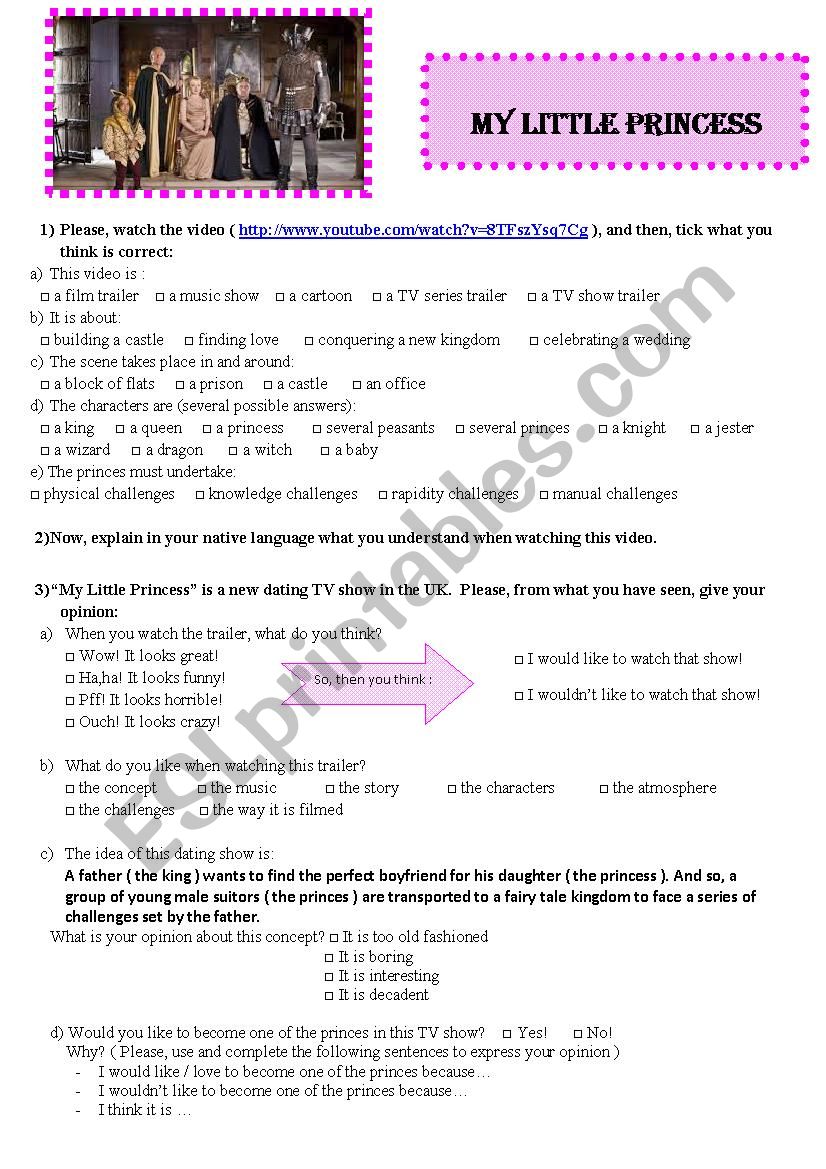 MY LITTLE PRINCESS

1) Please, watch the video ( http://www.youtube.com/watch?v=8TFszYsq7Cg ), and then, tick what you think is correct:

a) This video is :
□ a film trailer □ a music show □ a cartoon □ a TV series trailer □ a TV show trailer

b) It is about:
□ building a castle □ finding love □ conquering a new kingdom □ celebrating a wedding

c) The scene takes place in and around:
□ a block of flats □ a prison □ a castle □ an office

d) The characters are (several possible answers):
□ a king □ a queen □ a princess □ several peasants □ several princes □ a knight □ a jester
□ a wizard □ a dragon □ a witch □ a baby

e) The princes must undertake:
□ physical challenges □ knowledge challenges □ rapidity challenges □ manual challenges

2)Now, explain in your native language what you understand when watching this video.

3)"My Little Princess" is a new dating TV show in the UK. Please, from what you have seen, give your opinion:

a) When you watch the trailer, what do you think?
□ Wow! It looks great!
□ Ha,ha! It looks funny!
□ Pff! It looks horrible!
□ Ouch! It looks crazy!

So, then you think :

□ I would like to watch that show!
□ I wouldn't like to watch that show!

b) What do you like when watching this trailer?
□ the concept □ the music □ the story □ the characters □ the atmosphere
□ the challenges □ the way it is filmed

c) The idea of this dating show is:
A father ( the king ) wants to find the perfect boyfriend for his daughter ( the princess ). And so, a group of young male suitors ( the princes ) are transported to a fairy tale kingdom to face a series of challenges set by the father.
What is your opinion about this concept? □ It is too old fashioned
□ It is boring
□ It is interesting
□ It is decadent

d) Would you like to become one of the princes in this TV show? □ Yes! □ No!
Why? ( Please, use and complete the following sentences to express your opinion )
- I would like / love to become one of the princes because…
- I wouldn't like to become one of the princes because…
- I think it is …

ESLprintables.com